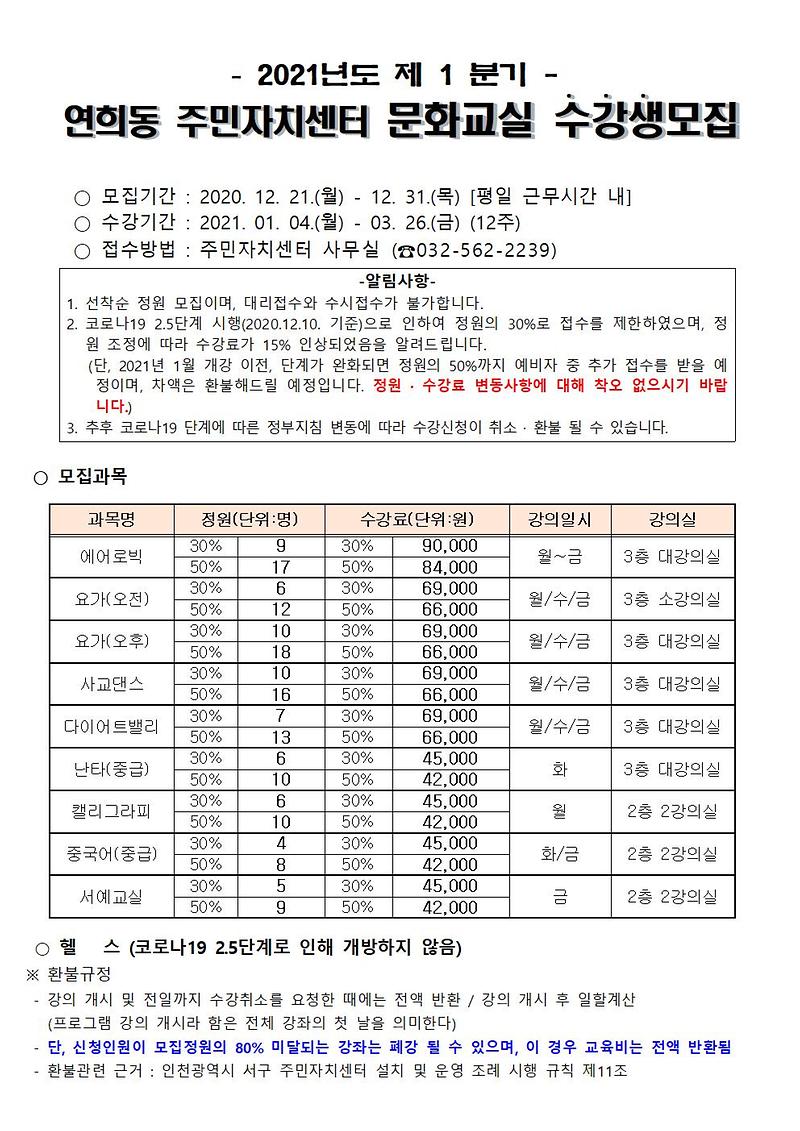 - 2021년도 제 1 분기 -

연희동 주민자치센터 문화교실 수강생모집

○ 모집기간 : 2020. 12. 21.(월) - 12. 31.(목) [평일 근무시간 내]
○ 수강기간 : 2021. 01. 04.(월) - 03. 26.(금) (12주)
○ 접수방법 : 주민자치센터 사무실 (☎032-562-2239)

-알림사항-
1. 선착순 정원 모집이며, 대리접수와 수시접수가 불가합니다.
2. 코로나19 2.5단계 시행(2020.12.10. 기준)으로 인하여 정원의 30%로 접수를 제한하였으며, 정원 조정에 따라 수강료가 15% 인상되었음을 알려드립니다.
(단, 2021년 1월 개강 이전, 단계가 완화되면 정원의 50%까지 예비자 중 추가 접수를 받을 예정이며, 차액은 환불해드릴 예정입니다. 정원 · 수강료 변동사항에 대해 착오 없으시기 바랍니다.)
3. 추후 코로나19 단계에 따른 정부지침 변동에 따라 수강신청이 취소 · 환불 될 수 있습니다.

○ 모집과목

| 과목명 | 정원(단위:명) | | 수강료(단위:원) | | 강의일시 | 강의실 |
|---|---|---|---|---|---|---|
| 에어로빅 | 30% | 9 | 30% | 90,000 | 월~금 | 3층 대강의실 |
| | 50% | 17 | 50% | 84,000 | | |
| 요가(오전) | 30% | 6 | 30% | 69,000 | 월/수/금 | 3층 소강의실 |
| | 50% | 12 | 50% | 66,000 | | |
| 요가(오후) | 30% | 10 | 30% | 69,000 | 월/수/금 | 3층 대강의실 |
| | 50% | 18 | 50% | 66,000 | | |
| 사교댄스 | 30% | 10 | 30% | 69,000 | 월/수/금 | 3층 대강의실 |
| | 50% | 16 | 50% | 66,000 | | |
| 다이어트밸리 | 30% | 7 | 30% | 69,000 | 월/수/금 | 3층 대강의실 |
| | 50% | 13 | 50% | 66,000 | | |
| 난타(중급) | 30% | 6 | 30% | 45,000 | 화 | 3층 대강의실 |
| | 50% | 10 | 50% | 42,000 | | |
| 캘리그라피 | 30% | 6 | 30% | 45,000 | 월 | 2층 2강의실 |
| | 50% | 10 | 50% | 42,000 | | |
| 중국어(중급) | 30% | 4 | 30% | 45,000 | 화/금 | 2층 2강의실 |
| | 50% | 8 | 50% | 42,000 | | |
| 서예교실 | 30% | 5 | 30% | 45,000 | 금 | 2층 2강의실 |
| | 50% | 9 | 50% | 42,000 | | |

○ 헬 스 (코로나19 2.5단계로 인해 개방하지 않음)
※ 환불규정
- 강의 개시 및 전일까지 수강취소를 요청한 때에는 전액 반환 / 강의 개시 후 일할계산
(프로그램 강의 개시라 함은 전체 강좌의 첫 날을 의미한다)
- 단, 신청인원이 모집정원의 80% 미달되는 강좌는 폐강 될 수 있으며, 이 경우 교육비는 전액 반환됨
- 환불관련 근거 : 인천광역시 서구 주민자치센터 설치 및 운영 조례 시행 규칙 제11조